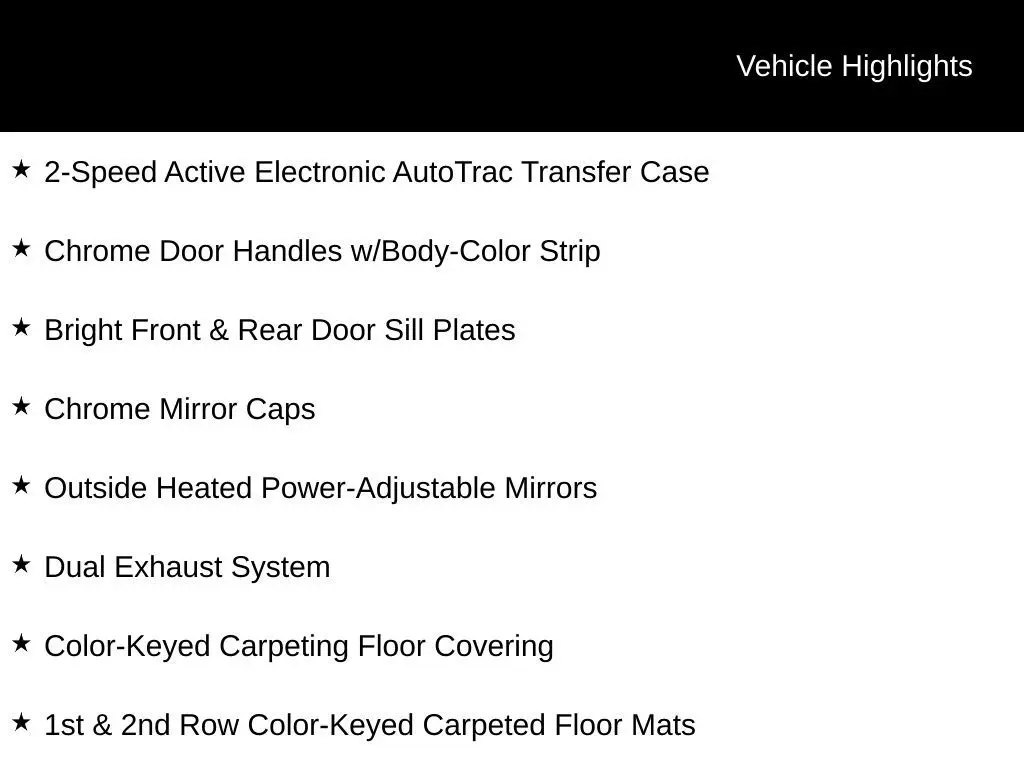 Vehicle Highlights

★ 2-Speed Active Electronic AutoTrac Transfer Case

★ Chrome Door Handles w/Body-Color Strip

★ Bright Front & Rear Door Sill Plates

★ Chrome Mirror Caps

★ Outside Heated Power-Adjustable Mirrors

★ Dual Exhaust System

★ Color-Keyed Carpeting Floor Covering

★ 1st & 2nd Row Color-Keyed Carpeted Floor Mats